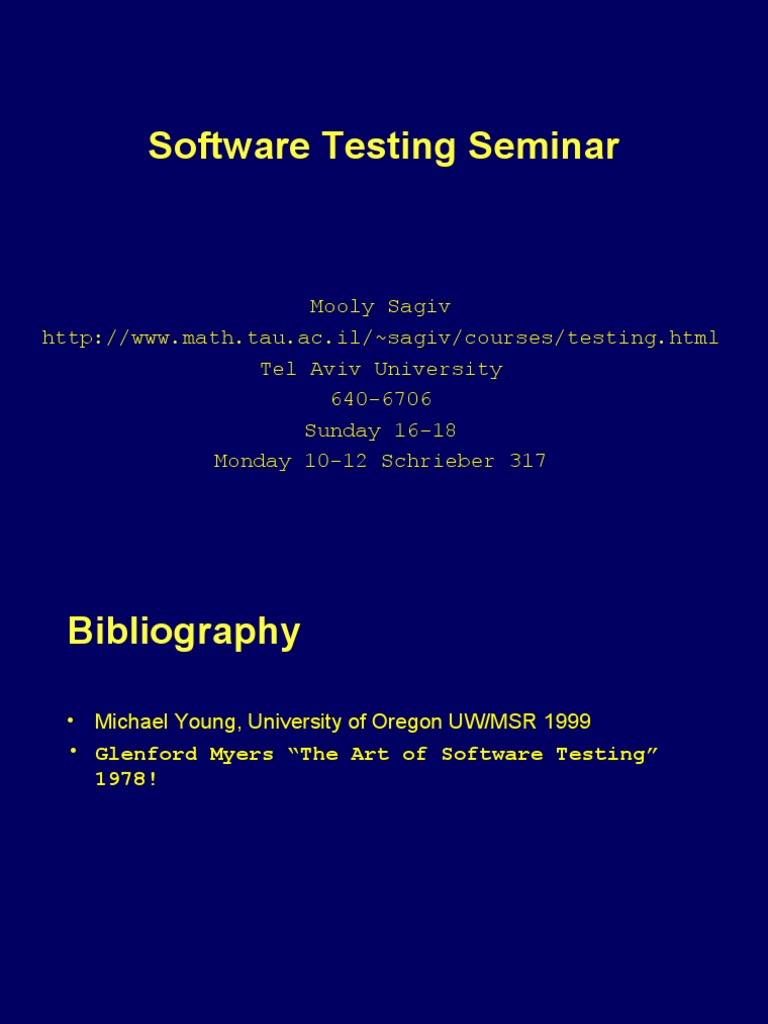 Software Testing Seminar

Mooly Sagiv
http://www.math.tau.ac.il/~sagiv/courses/testing.html
Tel Aviv University
640-6706
Sunday 16-18
Monday 10-12 Schrieber 317

Bibliography

• Michael Young, University of Oregon UW/MSR 1999
• Glenford Myers "The Art of Software Testing" 1978!